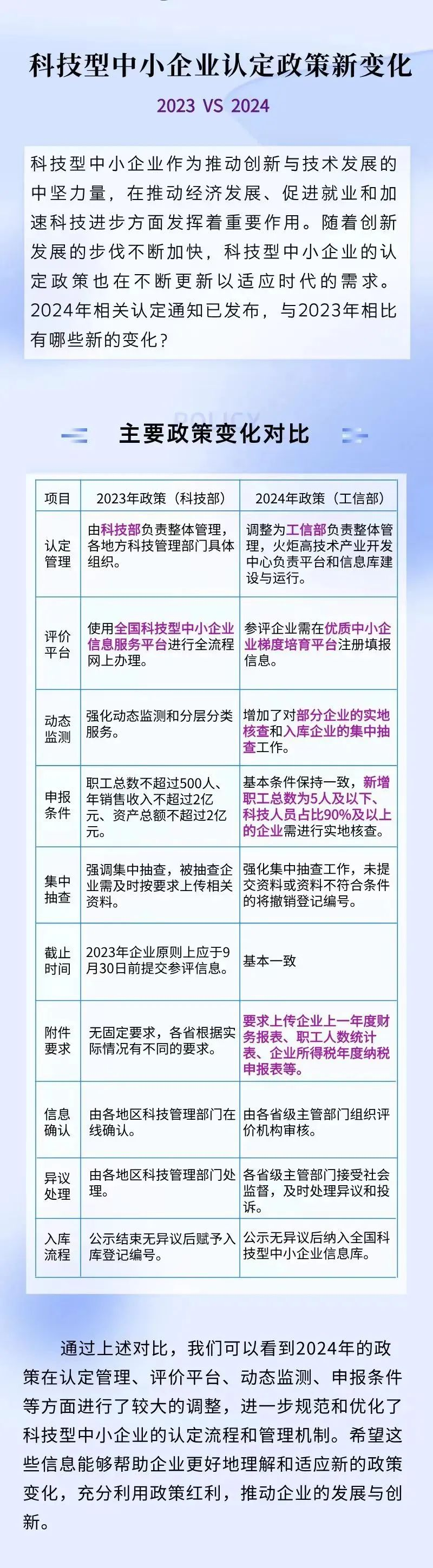 科技型中小企业认定政策新变化

2023 VS 2024

科技型中小企业作为推动创新与技术发展的中坚力量，在推动经济发展、促进就业和加速科技进步方面发挥着重要作用。随着创新发展的步伐不断加快，科技型中小企业的认定政策也在不断更新以适应时代的需求。2024年相关认定通知已发布，与2023年相比有哪些新的变化？

POLICY

主要政策变化对比

| 项目 | 2023年政策（科技部） | 2024年政策（工信部） |
|---|---|---|
| 认定管理 | 由科技部负责整体管理，各地方科技管理部门具体组织。 | 调整为工信部负责整体管理，火炬高技术产业开发中心负责平台和信息库建设与运行。 |
| 评价平台 | 使用全国科技型中小企业信息服务平台进行全流程网上办理。 | 参评企业需在优质中小企业梯度培育平台注册填报信息。 |
| 动态监测 | 强化动态监测和分层分类服务。 | 增加了对部分企业的实地核查和入库企业的集中抽查工作。 |
| 申报条件 | 职工总数不超过500人、年销售收入不超过2亿元、资产总额不超过2亿元。 | 基本条件保持一致，新增职工总数为5人及以下、科技人员占比90%及以上的企业需进行实地核查。 |
| 集中抽查 | 强调集中抽查，被抽查企业需及时按要求上传相关资料。 | 强化集中抽查工作，未提交资料或资料不符合条件的将撤销登记编号。 |
| 截止时间 | 2023年企业原则上应于9月30日前提交参评信息。 | 基本一致 |
| 附件要求 | 无固定要求，各省根据实际情况有不同的要求。 | 要求上传企业上一年度财务报表、职工人数统计表、企业所得税年度纳税申报表等。 |
| 信息确认 | 由各地区科技管理部门在线确认。 | 由各省级主管部门组织评价机构审核。 |
| 异议处理 | 由各地区科技管理部门处理。 | 各省级主管部门接受社会监督，及时处理异议和投诉。 |
| 入库流程 | 公示结束无异议后赋予入库登记编号。 | 公示无异议后纳入全国科技型中小企业信息库。 |

通过上述对比，我们可以看到2024年的政策在认定管理、评价平台、动态监测、申报条件等方面进行了较大的调整，进一步规范和优化了科技型中小企业的认定流程和管理机制。希望这些信息能够帮助企业更好地理解和适应新的政策变化，充分利用政策红利，推动企业的发展与创新。